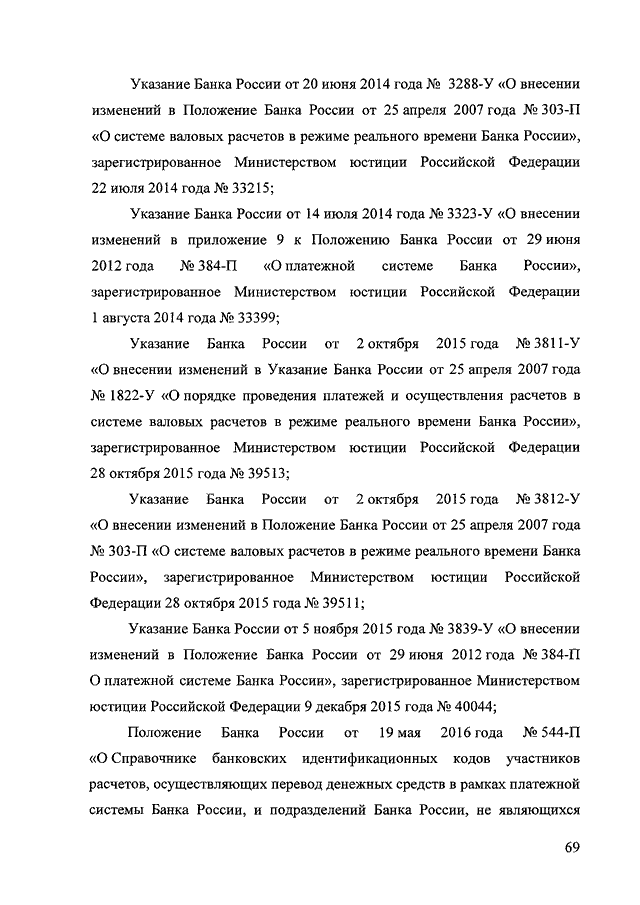 Указание Банка России от 20 июня 2014 года № 3288-У «О внесении изменений в Положение Банка России от 25 апреля 2007 года № 303-П «О системе валовых расчетов в режиме реального времени Банка России», зарегистрированное Министерством юстиции Российской Федерации 22 июля 2014 года № 33215;

Указание Банка России от 14 июля 2014 года № 3323-У «О внесении изменений в приложение 9 к Положению Банка России от 29 июня 2012 года № 384-П «О платежной системе Банка России», зарегистрированное Министерством юстиции Российской Федерации 1 августа 2014 года № 33399;

Указание Банка России от 2 октября 2015 года № 3811-У «О внесении изменений в Указание Банка России от 25 апреля 2007 года № 1822-У «О порядке проведения платежей и осуществления расчетов в системе валовых расчетов в режиме реального времени Банка России», зарегистрированное Министерством юстиции Российской Федерации 28 октября 2015 года № 39513;

Указание Банка России от 2 октября 2015 года № 3812-У «О внесении изменений в Положение Банка России от 25 апреля 2007 года № 303-П «О системе валовых расчетов в режиме реального времени Банка России», зарегистрированное Министерством юстиции Российской Федерации 28 октября 2015 года № 39511;

Указание Банка России от 5 ноября 2015 года № 3839-У «О внесении изменений в Положение Банка России от 29 июня 2012 года № 384-П О платежной системе Банка России», зарегистрированное Министерством юстиции Российской Федерации 9 декабря 2015 года № 40044;

Положение Банка России от 19 мая 2016 года № 544-П «О Справочнике банковских идентификационных кодов участников расчетов, осуществляющих перевод денежных средств в рамках платежной системы Банка России, и подразделений Банка России, не являющихся

69